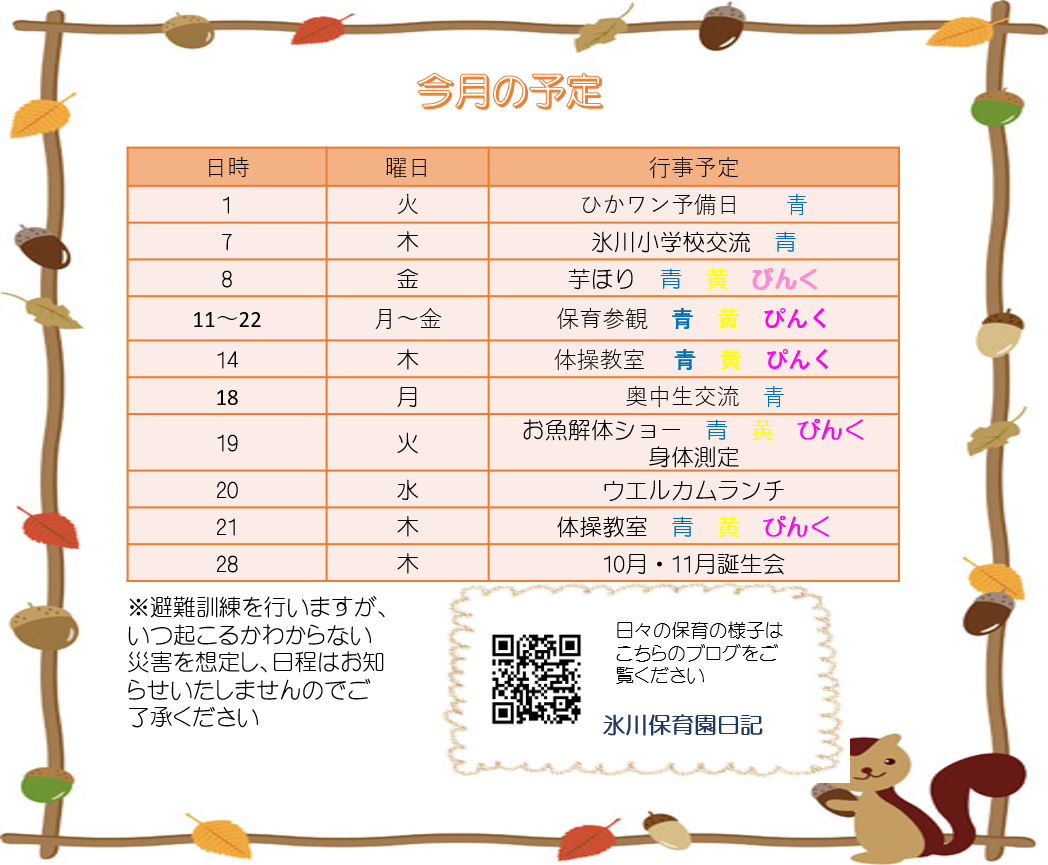 今月の予定

| 日時 | 曜日 | 行事予定 |
|---|---|---|
| 1 | 火 | ひかワン予備日　青 |
| 7 | 木 | 氷川小学校交流　青 |
| 8 | 金 | 芋ほり　青　黄　ぴんく |
| 11～22 | 月～金 | 保育参観　青　黄　ぴんく |
| 14 | 木 | 体操教室　青　黄　ぴんく |
| 18 | 月 | 奥中生交流　青 |
| 19 | 火 | お魚解体ショー　青　黄　ぴんく 身体測定 |
| 20 | 水 | ウエルカムランチ |
| 21 | 木 | 体操教室　青　黄　ぴんく |
| 28 | 木 | 10月・11月誕生会 |

※避難訓練を行いますが、いつ起こるかわからない災害を想定し、日程はお知らせいたしませんのでご了承ください

日々の保育の様子はこちらのブログをご覧ください

氷川保育園日記